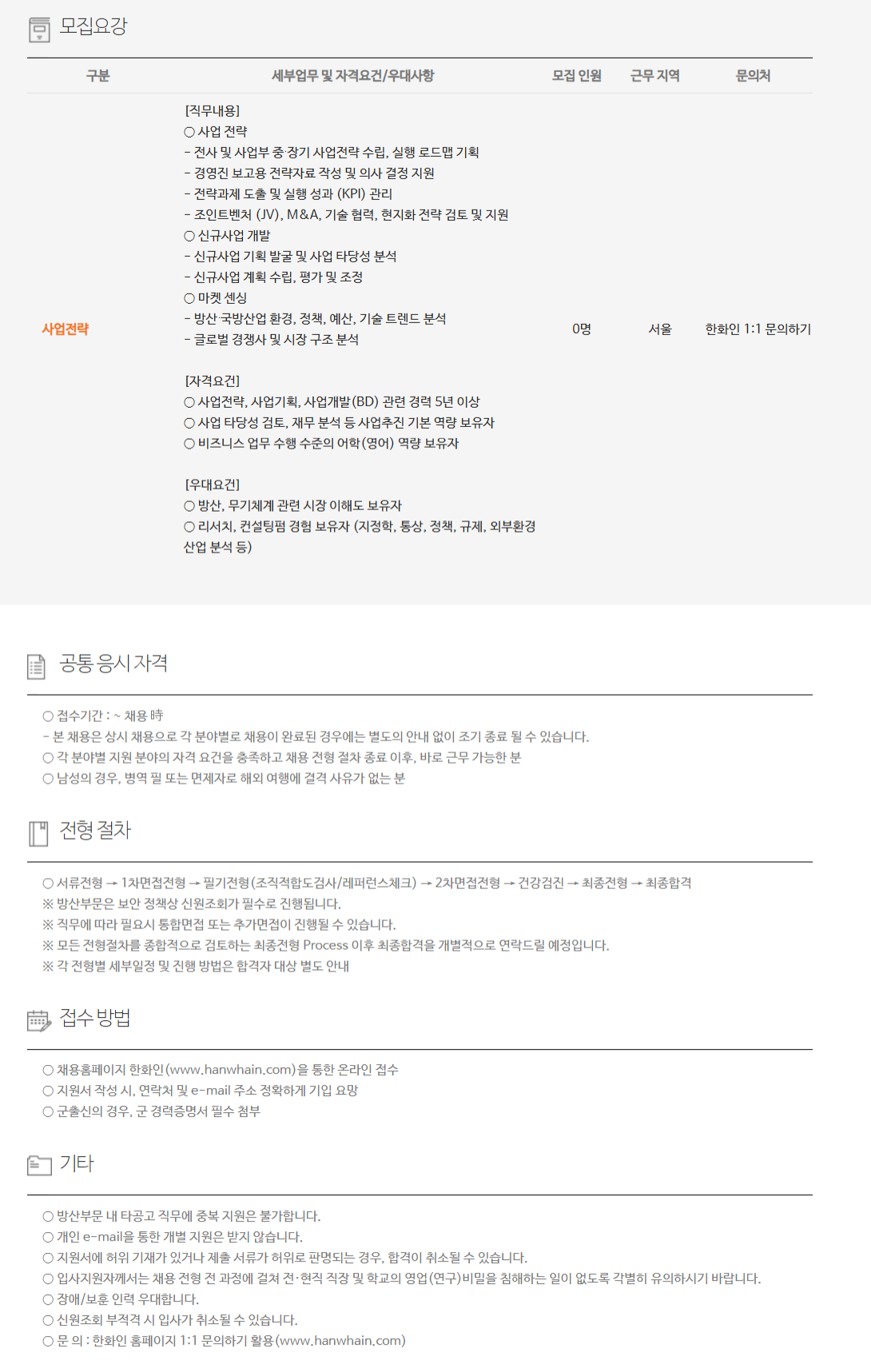 모집요강

| 구분 | 세부업무 및 자격요건/우대사항 | 모집 인원 | 근무 지역 | 문의처 |
|---|---|---|---|---|
| 사업전략 | [직무내용] ○ 사업 전략 - 전사 및 사업부 중·장기 사업전략 수립, 실행 로드맵 기획 - 경영진 보고용 전략자료 작성 및 의사 결정 지원 - 전략과제 도출 및 실행 성과 (KPI) 관리 - 조인트벤처 (JV), M&A, 기술 협력, 현지화 전략 검토 및 지원 ○ 신규사업 개발 - 신규사업 기획 발굴 및 사업 타당성 분석 - 신규사업 계획 수립, 평가 및 조정 ○ 마켓 센싱 - 방산·국방산업 환경, 정책, 예산, 기술 트렌드 분석 - 글로벌 경쟁사 및 시장 구조 분석 [자격요건] ○ 사업전략, 사업기획, 사업개발(BD) 관련 경력 5년 이상 ○ 사업 타당성 검토, 재무 분석 등 사업추진 기본 역량 보유자 ○ 비즈니스 업무 수행 수준의 어학(영어) 역량 보유자 [우대요건] ○ 방산, 무기체계 관련 시장 이해도 보유자 ○ 리서치, 컨설팅펌 경험 보유자 (지정학, 통상, 정책, 규제, 외부환경 산업 분석 등) | 0명 | 서울 | 한화인 1:1 문의하기 |

공통 응시 자격

○ 접수기간 : ~ 채용 時
- 본 채용은 상시 채용으로 각 분야별로 채용이 완료된 경우에는 별도의 안내 없이 조기 종료 될 수 있습니다.
○ 각 분야별 지원 분야의 자격 요건을 충족하고 채용 전형 절차 종료 이후, 바로 근무 가능한 분
○ 남성의 경우, 병역 필 또는 면제자로 해외 여행에 결격 사유가 없는 분

전형 절차

○ 서류전형 → 1차면접전형 → 필기전형(조직적합도검사/레퍼런스체크) → 2차면접전형 → 건강검진 → 최종전형 → 최종합격
※ 방산부문은 보안 정책상 신원조회가 필수로 진행됩니다.
※ 직무에 따라 필요시 통합면접 또는 추가면접이 진행될 수 있습니다.
※ 모든 전형절차를 종합적으로 검토하는 최종전형 Process 이후 최종합격을 개별적으로 연락드릴 예정입니다.
※ 각 전형별 세부일정 및 진행 방법은 합격자 대상 별도 안내

접수 방법

○ 채용홈페이지 한화인(www.hanwhain.com)을 통한 온라인 접수
○ 지원서 작성 시, 연락처 및 e-mail 주소 정확하게 기입 요망
○ 군출신의 경우, 군 경력증명서 필수 첨부

기타

○ 방산부문 내 타공고 직무에 중복 지원은 불가합니다.
○ 개인 e-mail을 통한 개별 지원은 받지 않습니다.
○ 지원서에 허위 기재가 있거나 제출 서류가 허위로 판명되는 경우, 합격이 취소될 수 있습니다.
○ 입사지원자께서는 채용 전형 전 과정에 걸쳐 전·현직 직장 및 학교의 영업(연구)비밀을 침해하는 일이 없도록 각별히 유의하시기 바랍니다.
○ 장애/보훈 인력 우대합니다.
○ 신원조회 부적격 시 입사가 취소될 수 있습니다.
○ 문 의 : 한화인 홈페이지 1:1 문의하기 활용(www.hanwhain.com)